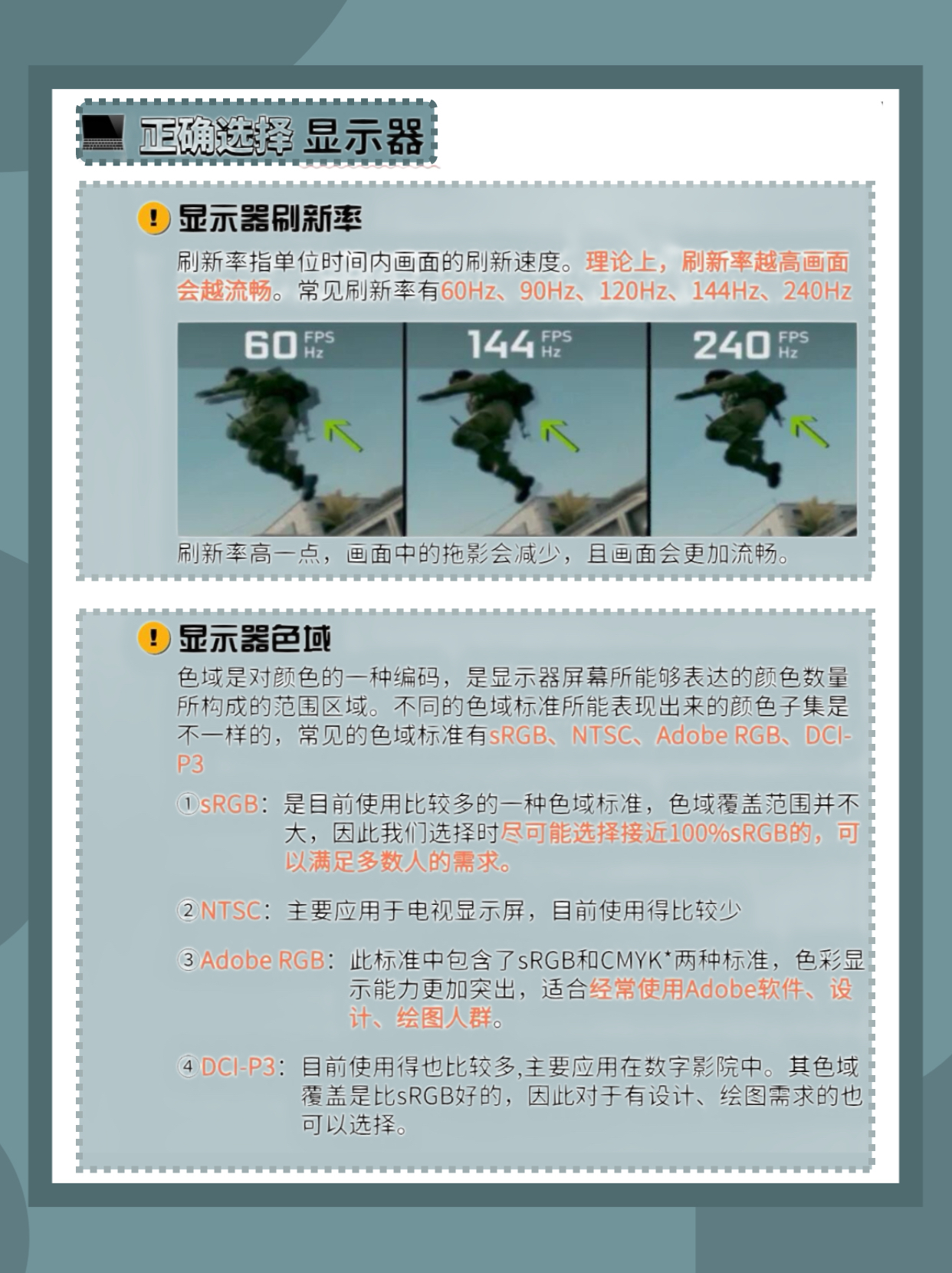 正确选择 显示器

显示器刷新率

刷新率指单位时间内画面的刷新速度。理论上，刷新率越高画面会越流畅。常见刷新率有60Hz、90Hz、120Hz、144Hz、240Hz

60 FPS Hz
144 FPS Hz
240 FPS Hz

刷新率高一点，画面中的拖影会减少，且画面会更加流畅。

显示器色域

色域是对颜色的一种编码，是显示器屏幕所能够表达的颜色数量所构成的范围区域。不同的色域标准所能表现出来的颜色子集是不一样的，常见的色域标准有sRGB、NTSC、Adobe RGB、DCI-P3

①sRGB：是目前使用比较多的一种色域标准，色域覆盖范围并不大，因此我们选择时尽可能选择接近100%sRGB的，可以满足多数人的需求。

②NTSC：主要应用于电视显示屏，目前使用得比较少

③Adobe RGB：此标准中包含了sRGB和CMYK*两种标准，色彩显示能力更加突出，适合经常使用Adobe软件、设计、绘图人群。

④DCI-P3：目前使用得也比较多,主要应用在数字影院中。其色域覆盖是比sRGB好的，因此对于有设计、绘图需求的也可以选择。